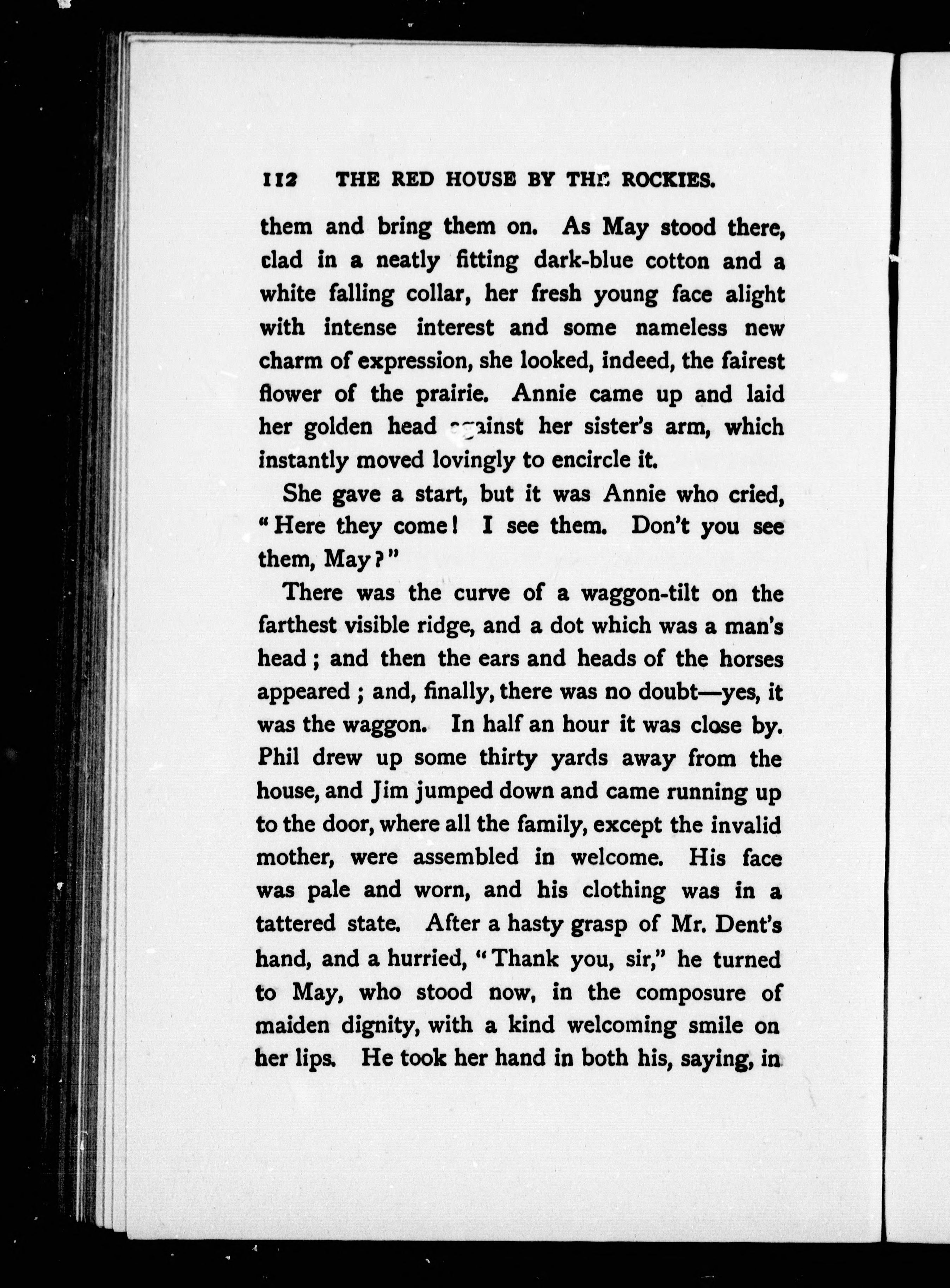 112 THE RED HOUSE BY THE ROCKIES.

them and bring them on. As May stood there, clad in a neatly fitting dark-blue cotton and a white falling collar, her fresh young face alight with intense interest and some nameless new charm of expression, she looked, indeed, the fairest flower of the prairie. Annie came up and laid her golden head against her sister's arm, which instantly moved lovingly to encircle it.

She gave a start, but it was Annie who cried, "Here they come! I see them. Don't you see them, May?"

There was the curve of a waggon-tilt on the farthest visible ridge, and a dot which was a man's head; and then the ears and heads of the horses appeared; and, finally, there was no doubt—yes, it was the waggon. In half an hour it was close by. Phil drew up some thirty yards away from the house, and Jim jumped down and came running up to the door, where all the family, except the invalid mother, were assembled in welcome. His face was pale and worn, and his clothing was in a tattered state. After a hasty grasp of Mr. Dent's hand, and a hurried, "Thank you, sir," he turned to May, who stood now, in the composure of maiden dignity, with a kind welcoming smile on her lips. He took her hand in both his, saying, in